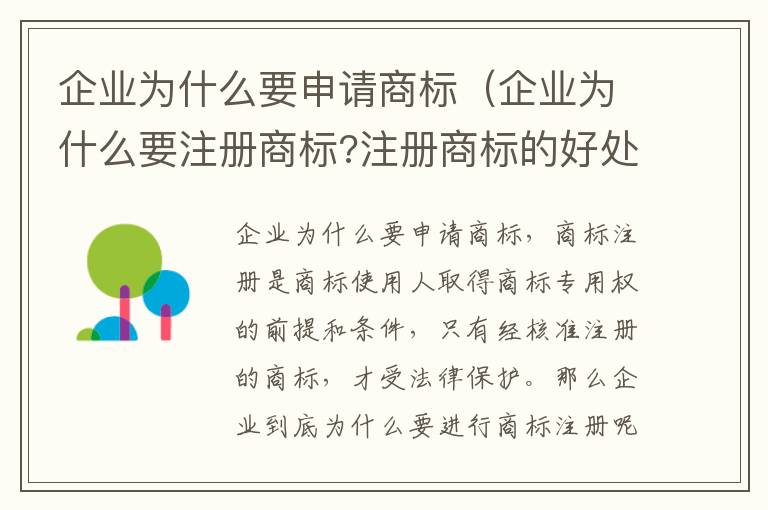 企业为什么要申请商标（企业为什么要注册商标?注册商标的好处

企业为什么要申请商标，商标注册是商标使用人取得商标专用权的前提和条件，只有经核准注册的商标，才受法律保护。那么企业到底为什么要进行商标注册呢